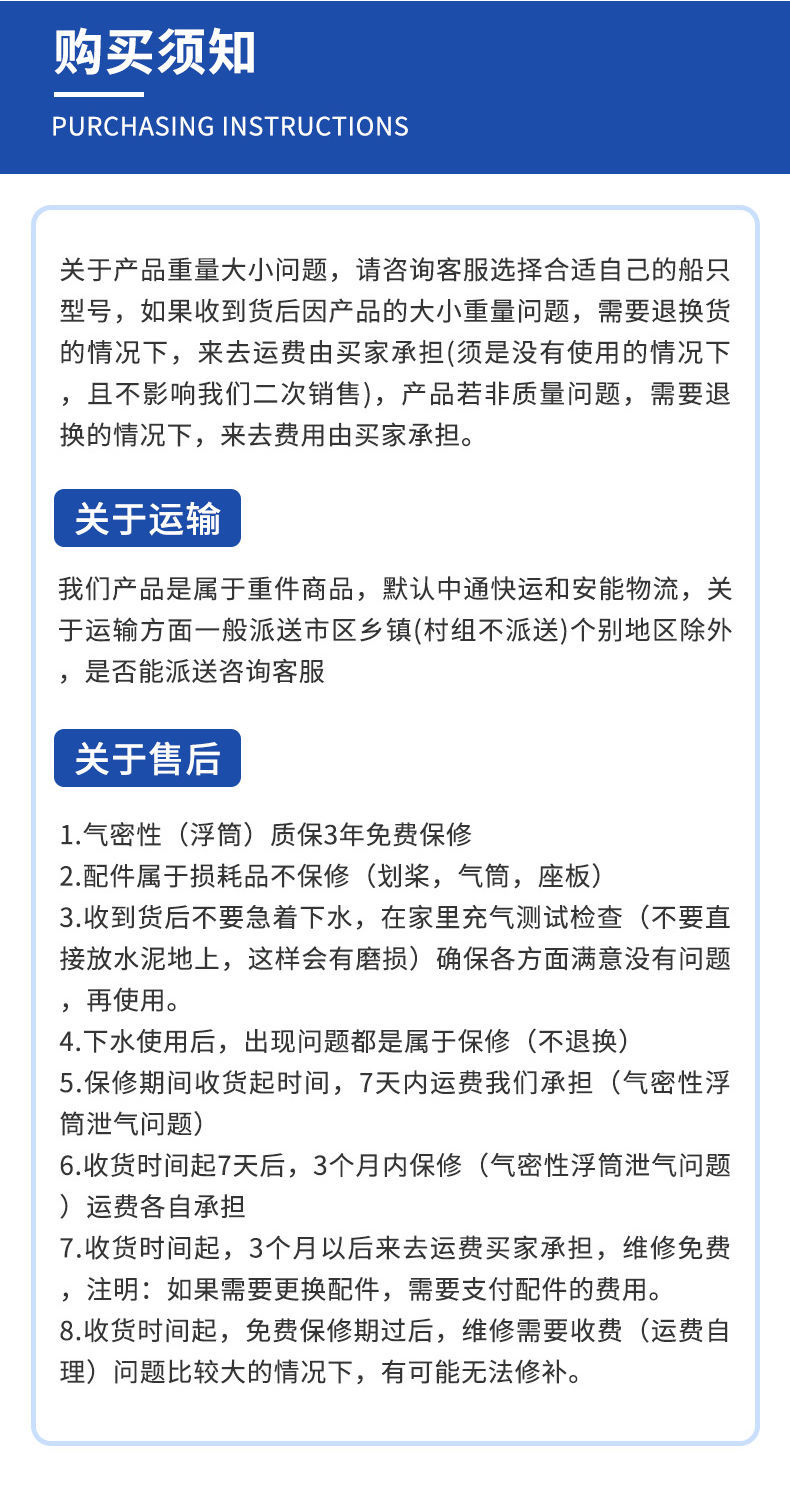 购买须知

PURCHASING INSTRUCTIONS

关于产品重量大小问题，请咨询客服选择合适自己的船只型号，如果收到货后因产品的大小重量问题，需要退换货的情况下，来去运费由买家承担(须是没有使用的情况下，且不影响我们二次销售)，产品若非质量问题，需要退换的情况下，来去费用由买家承担。

关于运输

我们产品是属于重件商品，默认中通快运和安能物流，关于运输方面一般派送市区乡镇(村组不派送)个别地区除外，是否能派送咨询客服

关于售后

1.气密性（浮筒）质保3年免费保修
2.配件属于损耗品不保修（划桨，气筒，座板）
3.收到货后不要急着下水，在家里充气测试检查（不要直接放水泥地上，这样会有磨损）确保各方面满意没有问题，再使用。
4.下水使用后，出现问题都是属于保修（不退换）
5.保修期间收货起时间，7天内运费我们承担（气密性浮筒泄气问题）
6.收货时间起7天后，3个月内保修（气密性浮筒泄气问题）运费各自承担
7.收货时间起，3个月以后来去运费买家承担，维修免费，注明：如果需要更换配件，需要支付配件的费用。
8.收货时间起，免费保修期过后，维修需要收费（运费自理）问题比较大的情况下，有可能无法修补。